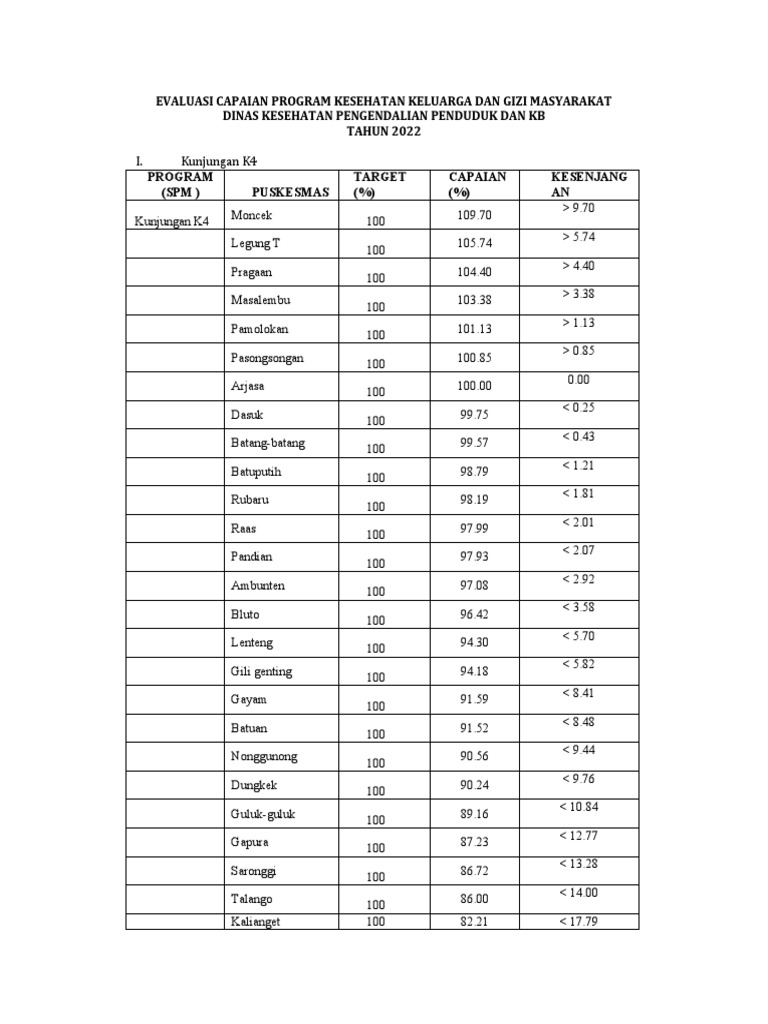 EVALUASI CAPAIAN PROGRAM KESEHATAN KELUARGA DAN GIZI MASYARAKAT
DINAS KESEHATAN PENGENDALIAN PENDUDUK DAN KB
TAHUN 2022

I. Kunjungan K4

| PROGRAM (SPM ) | PUSKESMAS | TARGET (%) | CAPAIAN (%) | KESENJANGAN |
|---|---|---|---|---|
| Kunjungan K4 | Moncek | 100 | 109.70 | > 9.70 |
| | Legung T | 100 | 105.74 | > 5.74 |
| | Pragaan | 100 | 104.40 | > 4.40 |
| | Masalembu | 100 | 103.38 | > 3.38 |
| | Pamolokan | 100 | 101.13 | > 1.13 |
| | Pasongsongan | 100 | 100.85 | > 0.85 |
| | Arjasa | 100 | 100.00 | 0.00 |
| | Dasuk | 100 | 99.75 | < 0.25 |
| | Batang-batang | 100 | 99.57 | < 0.43 |
| | Batuputih | 100 | 98.79 | < 1.21 |
| | Rubaru | 100 | 98.19 | < 1.81 |
| | Raas | 100 | 97.99 | < 2.01 |
| | Pandian | 100 | 97.93 | < 2.07 |
| | Ambunten | 100 | 97.08 | < 2.92 |
| | Bluto | 100 | 96.42 | < 3.58 |
| | Lenteng | 100 | 94.30 | < 5.70 |
| | Gili genting | 100 | 94.18 | < 5.82 |
| | Gayam | 100 | 91.59 | < 8.41 |
| | Batuan | 100 | 91.52 | < 8.48 |
| | Nonggunong | 100 | 90.56 | < 9.44 |
| | Dungkek | 100 | 90.24 | < 9.76 |
| | Guluk-guluk | 100 | 89.16 | < 10.84 |
| | Gapura | 100 | 87.23 | < 12.77 |
| | Saronggi | 100 | 86.72 | < 13.28 |
| | Talango | 100 | 86.00 | < 14.00 |
| | Kalianget | 100 | 82.21 | < 17.79 |